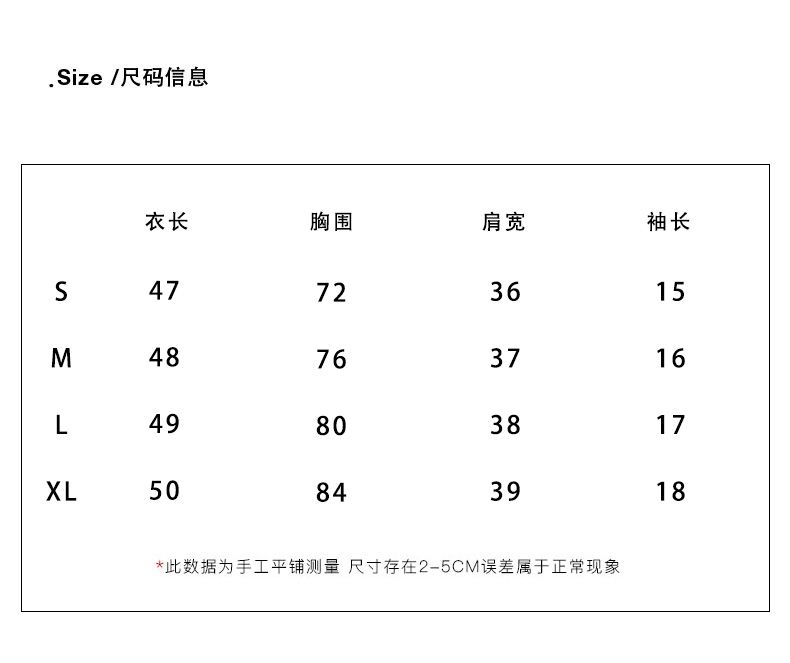 .Size /尺码信息

|  | 衣长 | 胸围 | 肩宽 | 袖长 |
|---|---|---|---|---|
| S | 47 | 72 | 36 | 15 |
| M | 48 | 76 | 37 | 16 |
| L | 49 | 80 | 38 | 17 |
| XL | 50 | 84 | 39 | 18 |

*此数据为手工平铺测量 尺寸存在2-5CM误差属于正常现象